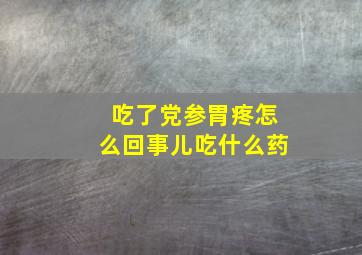 吃了党参胃疼怎么回事儿吃什么药